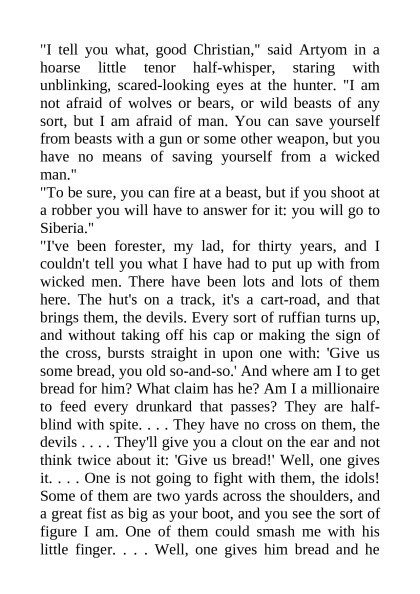 "I tell you what, good Christian," said Artyom in a hoarse little tenor half-whisper, staring with unblinking, scared-looking eyes at the hunter. "I am not afraid of wolves or bears, or wild beasts of any sort, but I am afraid of man. You can save yourself from beasts with a gun or some other weapon, but you have no means of saving yourself from a wicked man."
"To be sure, you can fire at a beast, but if you shoot at a robber you will have to answer for it: you will go to Siberia."
"I've been forester, my lad, for thirty years, and I couldn't tell you what I have had to put up with from wicked men. There have been lots and lots of them here. The hut's on a track, it's a cart-road, and that brings them, the devils. Every sort of ruffian turns up, and without taking off his cap or making the sign of the cross, bursts straight in upon one with: 'Give us some bread, you old so-and-so.' And where am I to get bread for him? What claim has he? Am I a millionaire to feed every drunkard that passes? They are half-blind with spite. . . . They have no cross on them, the devils . . . . They'll give you a clout on the ear and not think twice about it: 'Give us bread!' Well, one gives it. . . . One is not going to fight with them, the idols! Some of them are two yards across the shoulders, and a great fist as big as your boot, and you see the sort of figure I am. One of them could smash me with his little finger. . . . Well, one gives him bread and he